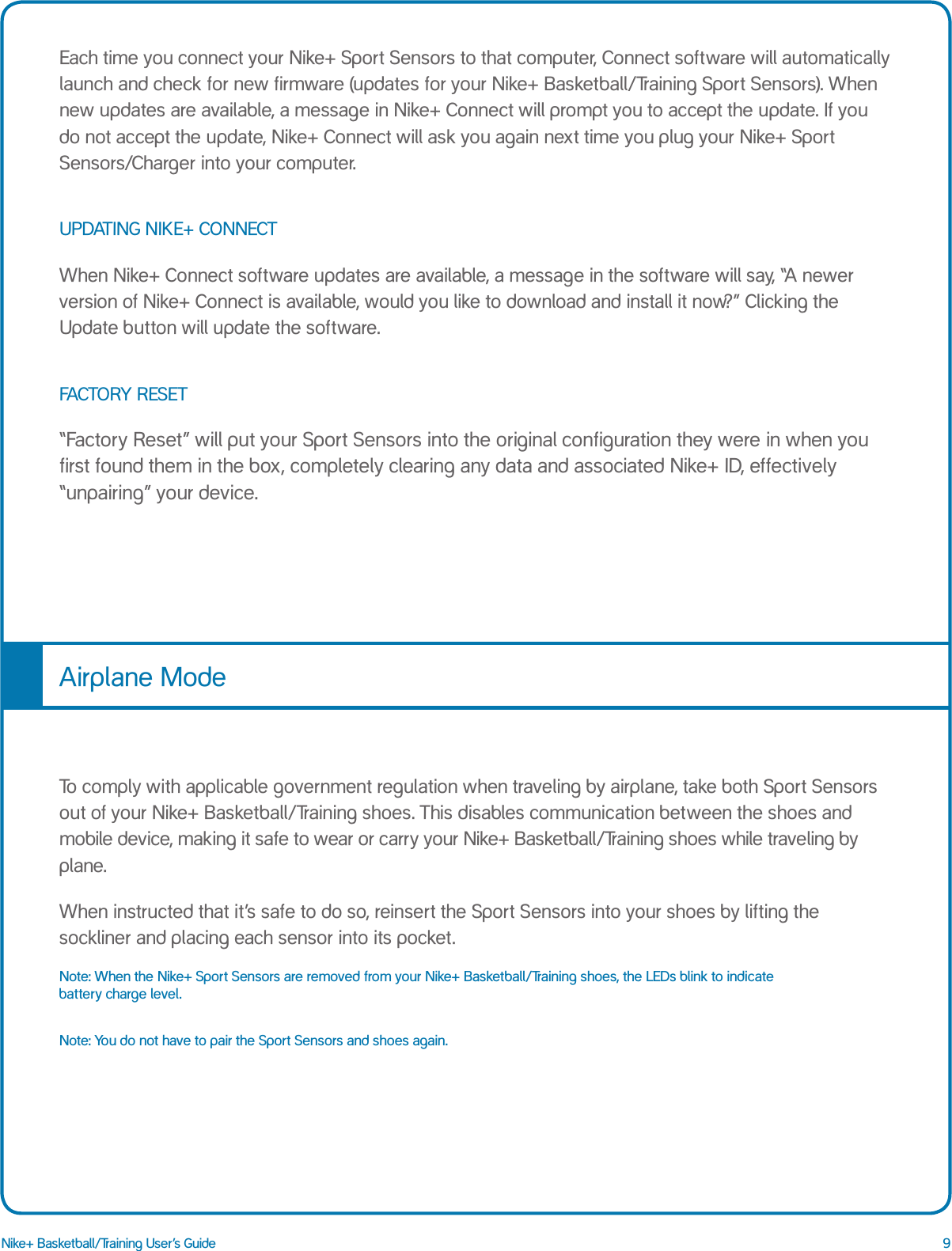 Each time you connect your Nike+ Sport Sensors to that computer, Connect software will automatically launch and check for new firmware (updates for your Nike+ Basketball/Training Sport Sensors). When new updates are available, a message in Nike+ Connect will prompt you to accept the update. If you do not accept the update, Nike+ Connect will ask you again next time you plug your Nike+ Sport Sensors/Charger into your computer.

UPDATING NIKE+ CONNECT

When Nike+ Connect software updates are available, a message in the software will say, “A newer version of Nike+ Connect is available, would you like to download and install it now?” Clicking the Update button will update the software.

FACTORY RESET

“Factory Reset” will put your Sport Sensors into the original configuration they were in when you first found them in the box, completely clearing any data and associated Nike+ ID, effectively “unpairing” your device.

Airplane Mode

To comply with applicable government regulation when traveling by airplane, take both Sport Sensors out of your Nike+ Basketball/Training shoes. This disables communication between the shoes and mobile device, making it safe to wear or carry your Nike+ Basketball/Training shoes while traveling by plane.

When instructed that it’s safe to do so, reinsert the Sport Sensors into your shoes by lifting the sockliner and placing each sensor into its pocket.

Note: When the Nike+ Sport Sensors are removed from your Nike+ Basketball/Training shoes, the LEDs blink to indicate battery charge level.

Note: You do not have to pair the Sport Sensors and shoes again.

Nike+ Basketball/Training User’s Guide

9